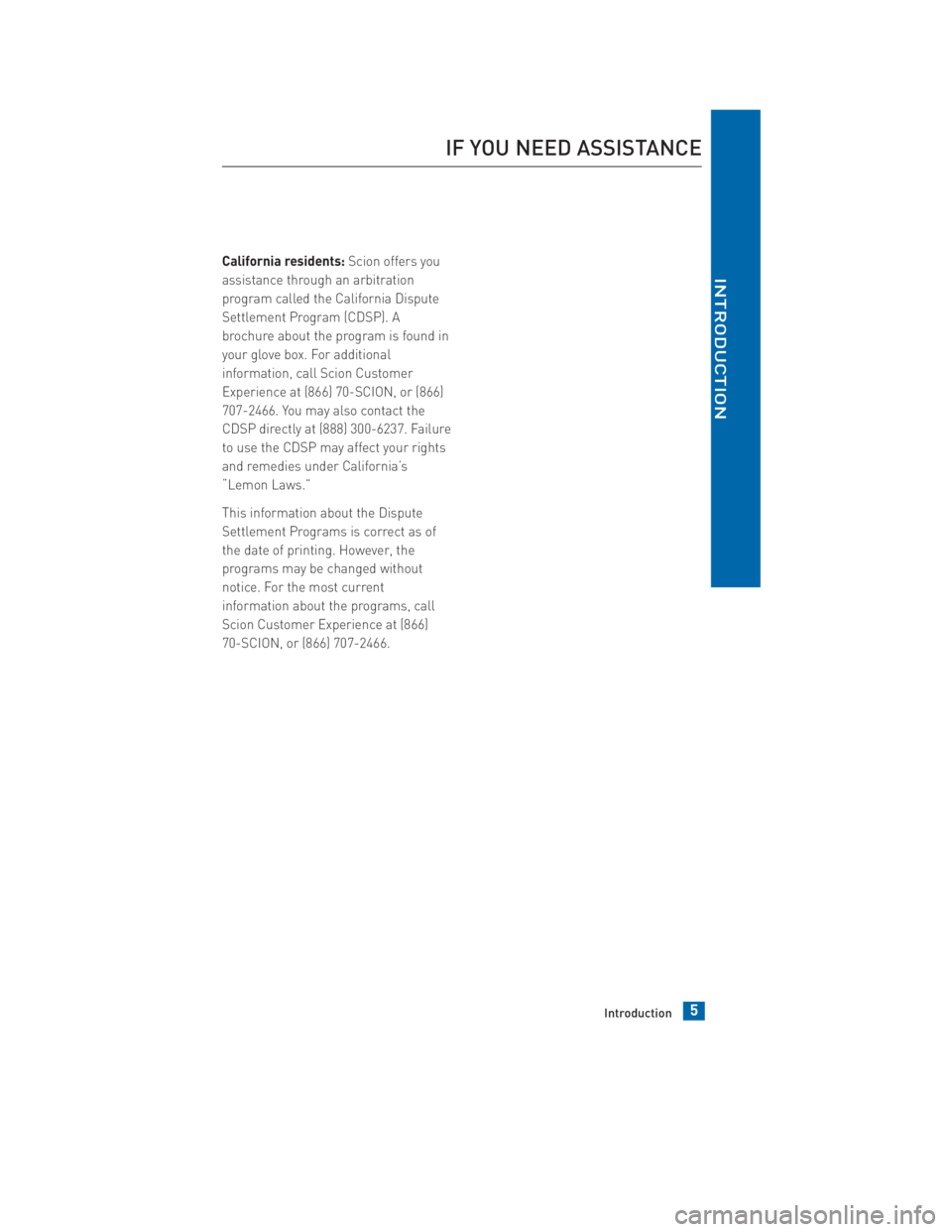 IF YOU NEED ASSISTANCE

INTRODUCTION

**California residents:** Scion offers you assistance through an arbitration program called the California Dispute Settlement Program (CDSP). A brochure about the program is found in your glove box. For additional information, call Scion Customer Experience at (866) 70-SCION, or (866) 707-2466. You may also contact the CDSP directly at (888) 300-6237. Failure to use the CDSP may affect your rights and remedies under California's "Lemon Laws."

This information about the Dispute Settlement Programs is correct as of the date of printing. However, the programs may be changed without notice. For the most current information about the programs, call Scion Customer Experience at (866) 70-SCION, or (866) 707-2466.

Introduction 5

carmanualsonline.info